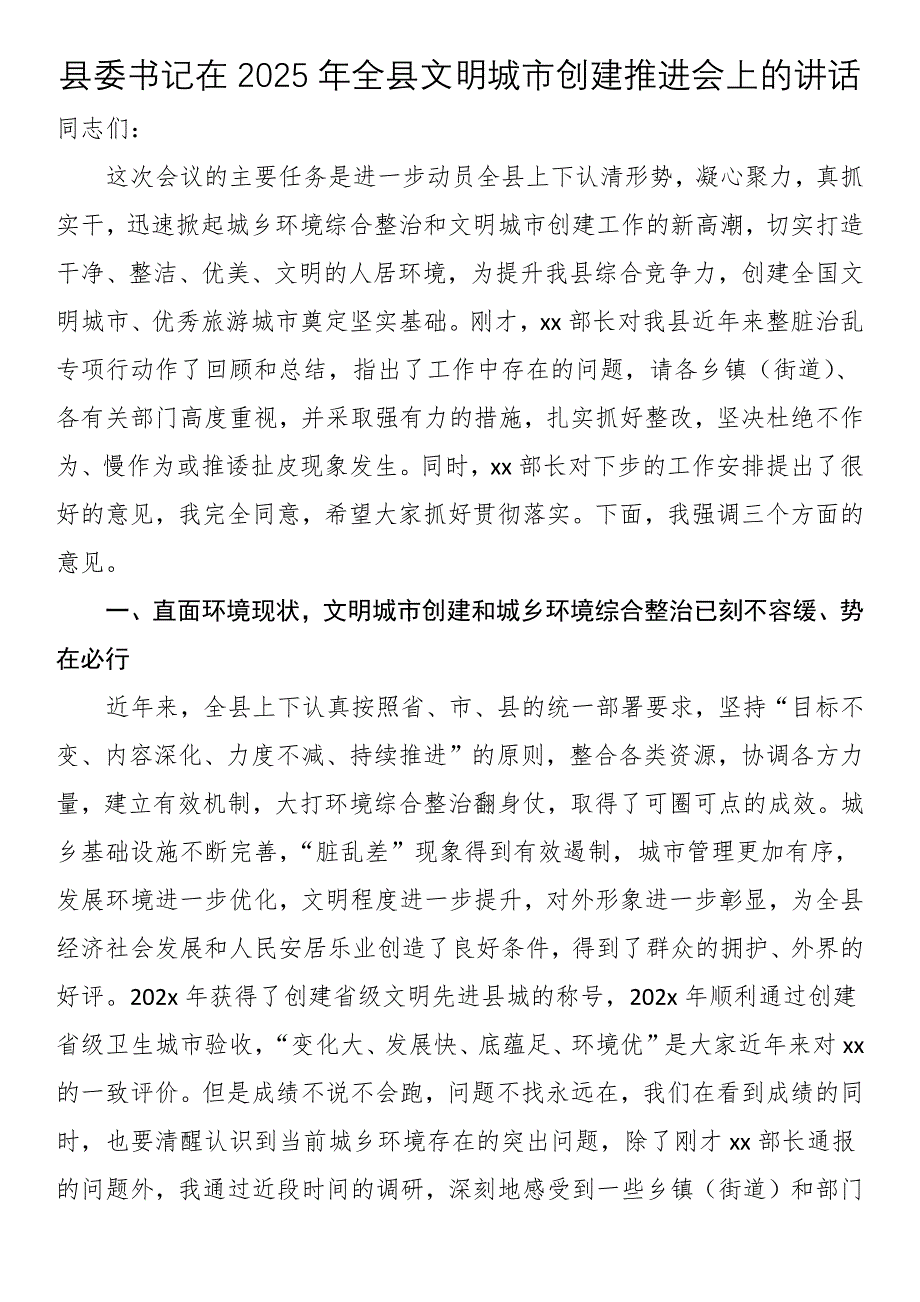 县委书记在2025年全县文明城市创建推进会上的讲话

同志们：

这次会议的主要任务是进一步动员全县上下认清形势，凝心聚力，真抓实干，迅速掀起城乡环境综合整治和文明城市创建工作的新高潮，切实打造干净、整洁、优美、文明的人居环境，为提升我县综合竞争力，创建全国文明城市、优秀旅游城市奠定坚实基础。刚才，xx部长对我县近年来整脏治乱专项行动作了回顾和总结，指出了工作中存在的问题，请各乡镇（街道）、各有关部门高度重视，并采取强有力的措施，扎实抓好整改，坚决杜绝不作为、慢作为或推诿扯皮现象发生。同时，xx部长对下步的工作安排提出了很好的意见，我完全同意，希望大家抓好贯彻落实。下面，我强调三个方面的意见。

一、直面环境现状，文明城市创建和城乡环境综合整治已刻不容缓、势在必行

近年来，全县上下认真按照省、市、县的统一部署要求，坚持“目标不变、内容深化、力度不减、持续推进”的原则，整合各类资源，协调各方力量，建立有效机制，大打环境综合整治翻身仗，取得了可圈可点的成效。城乡基础设施不断完善，“脏乱差”现象得到有效遏制，城市管理更加有序，发展环境进一步优化，文明程度进一步提升，对外形象进一步彰显，为全县经济社会发展和人民安居乐业创造了良好条件，得到了群众的拥护、外界的好评。202x年获得了创建省级文明先进县城的称号，202x年顺利通过创建省级卫生城市验收，“变化大、发展快、底蕴足、环境优”是大家近年来对xx的一致评价。但是成绩不说不会跑，问题不找永远在，我们在看到成绩的同时，也要清醒认识到当前城乡环境存在的突出问题，除了刚才xx部长通报的问题外，我通过近段时间的调研，深刻地感受到一些乡镇（街道）和部门